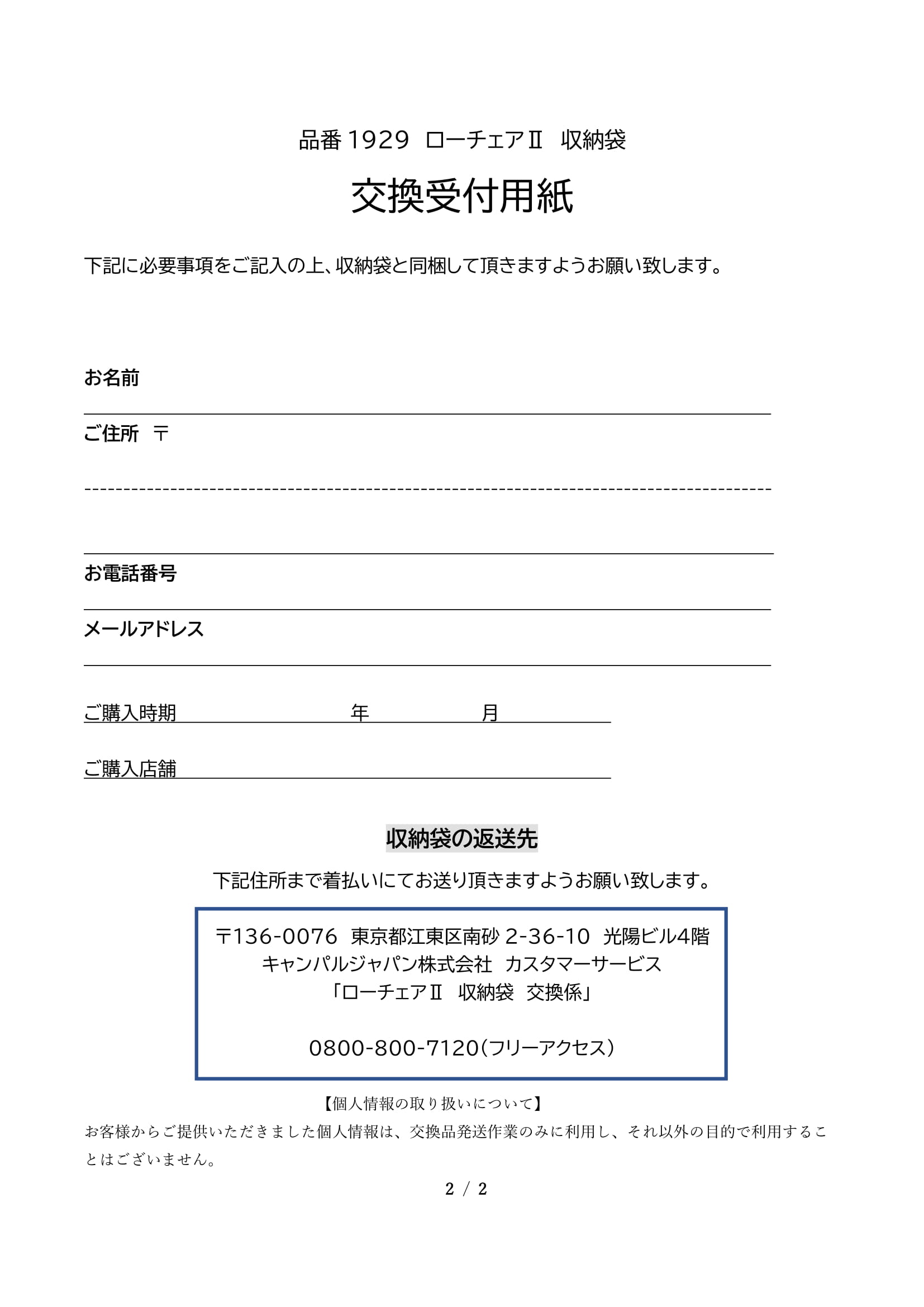 品番 1929 ローチェアⅡ 収納袋

交換受付用紙

下記に必要事項をご記入の上、収納袋と同梱して頂きますようお願い致します。

お名前

ご住所 〒

お電話番号

メールアドレス

ご購入時期 年 月

ご購入店舗

収納袋の返送先

下記住所まで着払いにてお送り頂きますようお願い致します。

〒136-0076 東京都江東区南砂 2-36-10 光陽ビル4階
キャンパルジャパン株式会社 カスタマーサービス
「ローチェアⅡ 収納袋 交換係」

0800-800-7120(フリーアクセス)

【個人情報の取り扱いについて】

お客様からご提供いただきました個人情報は、交換品発送作業のみに利用し、それ以外の目的で利用することはございません。

2 / 2